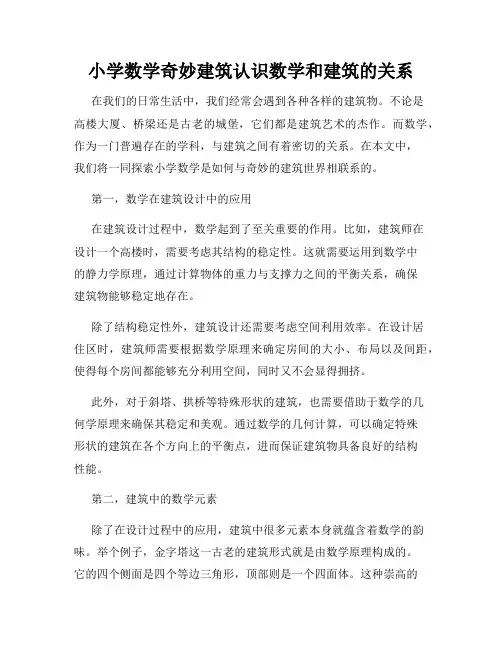 小学数学奇妙建筑认识数学和建筑的关系

在我们的日常生活中，我们经常会遇到各种各样的建筑物。不论是高楼大厦、桥梁还是古老的城堡，它们都是建筑艺术的杰作。而数学，作为一门普遍存在的学科，与建筑之间有着密切的关系。在本文中，我们将一同探索小学数学是如何与奇妙的建筑世界相联系的。

第一，数学在建筑设计中的应用

在建筑设计过程中，数学起到了至关重要的作用。比如，建筑师在设计一个高楼时，需要考虑其结构的稳定性。这就需要运用到数学中的静力学原理，通过计算物体的重力与支撑力之间的平衡关系，确保建筑物能够稳定地存在。

除了结构稳定性外，建筑设计还需要考虑空间利用效率。在设计居住区时，建筑师需要根据数学原理来确定房间的大小、布局以及间距，使得每个房间都能够充分利用空间，同时又不会显得拥挤。

此外，对于斜塔、拱桥等特殊形状的建筑，也需要借助于数学的几何学原理来确保其稳定和美观。通过数学的几何计算，可以确定特殊形状的建筑在各个方向上的平衡点，进而保证建筑物具备良好的结构性能。

第二，建筑中的数学元素

除了在设计过程中的应用，建筑中很多元素本身就蕴含着数学的韵味。举个例子，金字塔这一古老的建筑形式就是由数学原理构成的。它的四个侧面是四个等边三角形，顶部则是一个四面体。这种崇高的